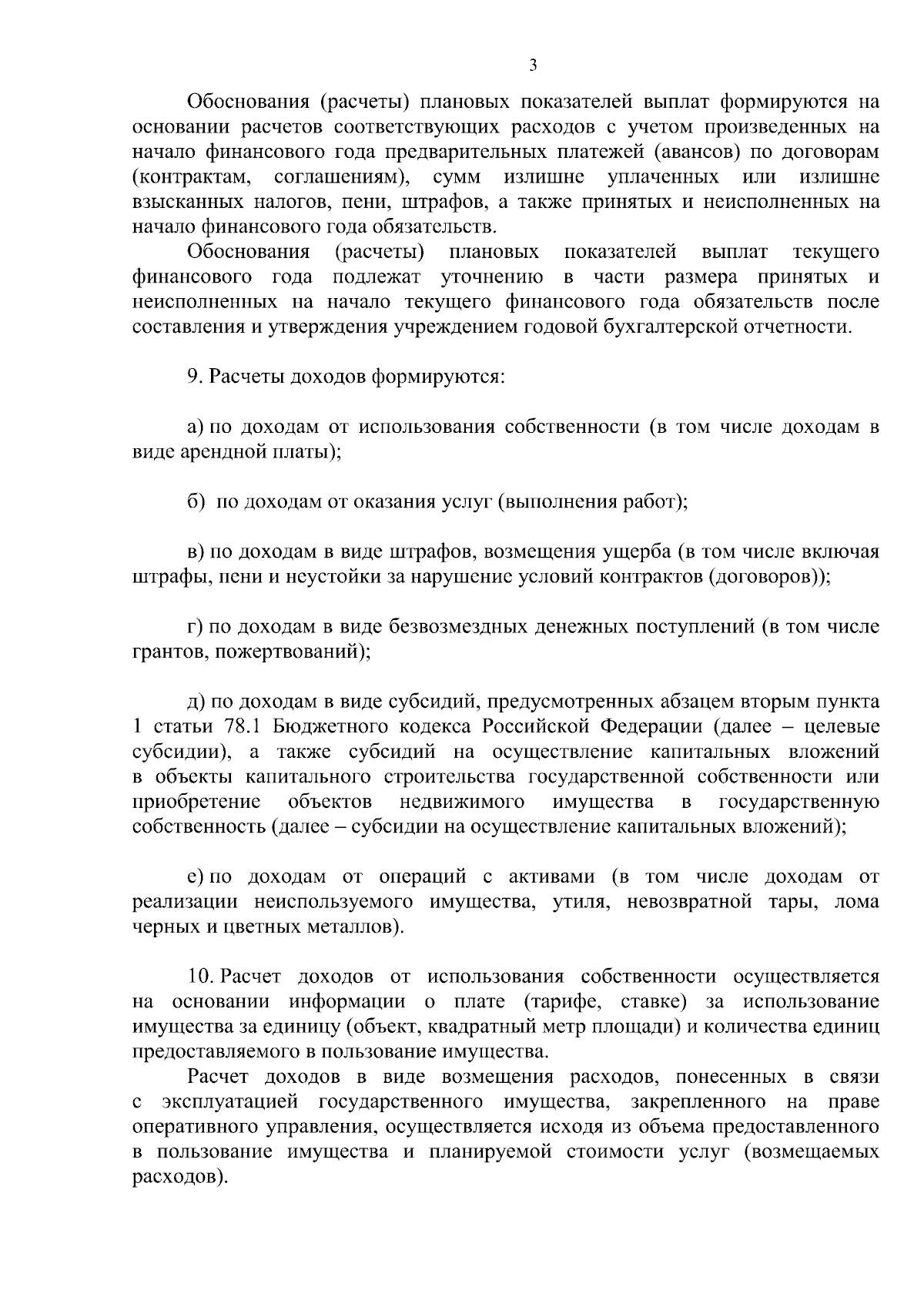 3

Обоснования (расчеты) плановых показателей выплат формируются на основании расчетов соответствующих расходов с учетом произведенных на начало финансового года предварительных платежей (авансов) по договорам (контрактам, соглашениям), сумм излишне уплаченных или излишне взысканных налогов, пени, штрафов, а также принятых и неисполненных на начало финансового года обязательств.

Обоснования (расчеты) плановых показателей выплат текущего финансового года подлежат уточнению в части размера принятых и неисполненных на начало текущего финансового года обязательств после составления и утверждения учреждением годовой бухгалтерской отчетности.

9. Расчеты доходов формируются:

а) по доходам от использования собственности (в том числе доходам в виде арендной платы);

б) по доходам от оказания услуг (выполнения работ);

в) по доходам в виде штрафов, возмещения ущерба (в том числе включая штрафы, пени и неустойки за нарушение условий контрактов (договоров));

г) по доходам в виде безвозмездных денежных поступлений (в том числе грантов, пожертвований);

д) по доходам в виде субсидий, предусмотренных абзацем вторым пункта 1 статьи 78.1 Бюджетного кодекса Российской Федерации (далее – целевые субсидии), а также субсидий на осуществление капитальных вложений в объекты капитального строительства государственной собственности или приобретение объектов недвижимого имущества в государственную собственность (далее – субсидии на осуществление капитальных вложений);

е) по доходам от операций с активами (в том числе доходам от реализации неиспользуемого имущества, утиля, невозвратной тары, лома черных и цветных металлов).

10. Расчет доходов от использования собственности осуществляется на основании информации о плате (тарифе, ставке) за использование имущества за единицу (объект, квадратный метр площади) и количества единиц предоставляемого в пользование имущества.

Расчет доходов в виде возмещения расходов, понесенных в связи с эксплуатацией государственного имущества, закрепленного на праве оперативного управления, осуществляется исходя из объема предоставленного в пользование имущества и планируемой стоимости услуг (возмещаемых расходов).